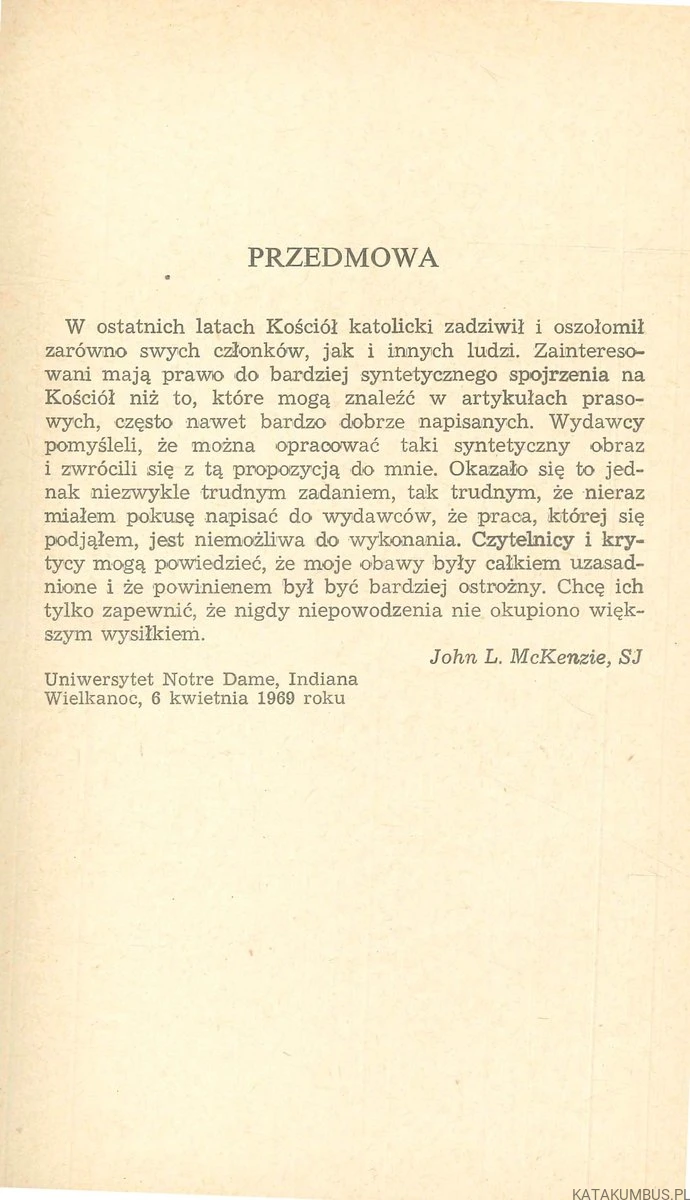 PRZEDMOWA

W ostatnich latach Kościół katolicki zadziwił i oszołomił zarówno swych członków, jak i innych ludzi. Zainteresowani mają prawo do bardziej syntetycznego spojrzenia na Kościół niż to, które mogą znaleźć w artykułach prasowych, często nawet bardzo dobrze napisanych. Wydawcy pomyśleli, że można opracować taki syntetyczny obraz i zwrócili się z tą propozycją do mnie. Okazało się to jednak niezwykle trudnym zadaniem, tak trudnym, że nieraz miałem pokusę napisać do wydawców, że praca, której się podjąłem, jest niemożliwa do wykonania. Czytelnicy i krytycy mogą powiedzieć, że moje obawy były całkiem uzasadnione i że powinienem był być bardziej ostrożny. Chcę ich tylko zapewnić, że nigdy niepowodzenia nie okupiono większym wysiłkiem.

John L. McKenzie, SJ

Uniwersytet Notre Dame, Indiana
Wielkanoc, 6 kwietnia 1969 roku

KATAKUMBUS.PL